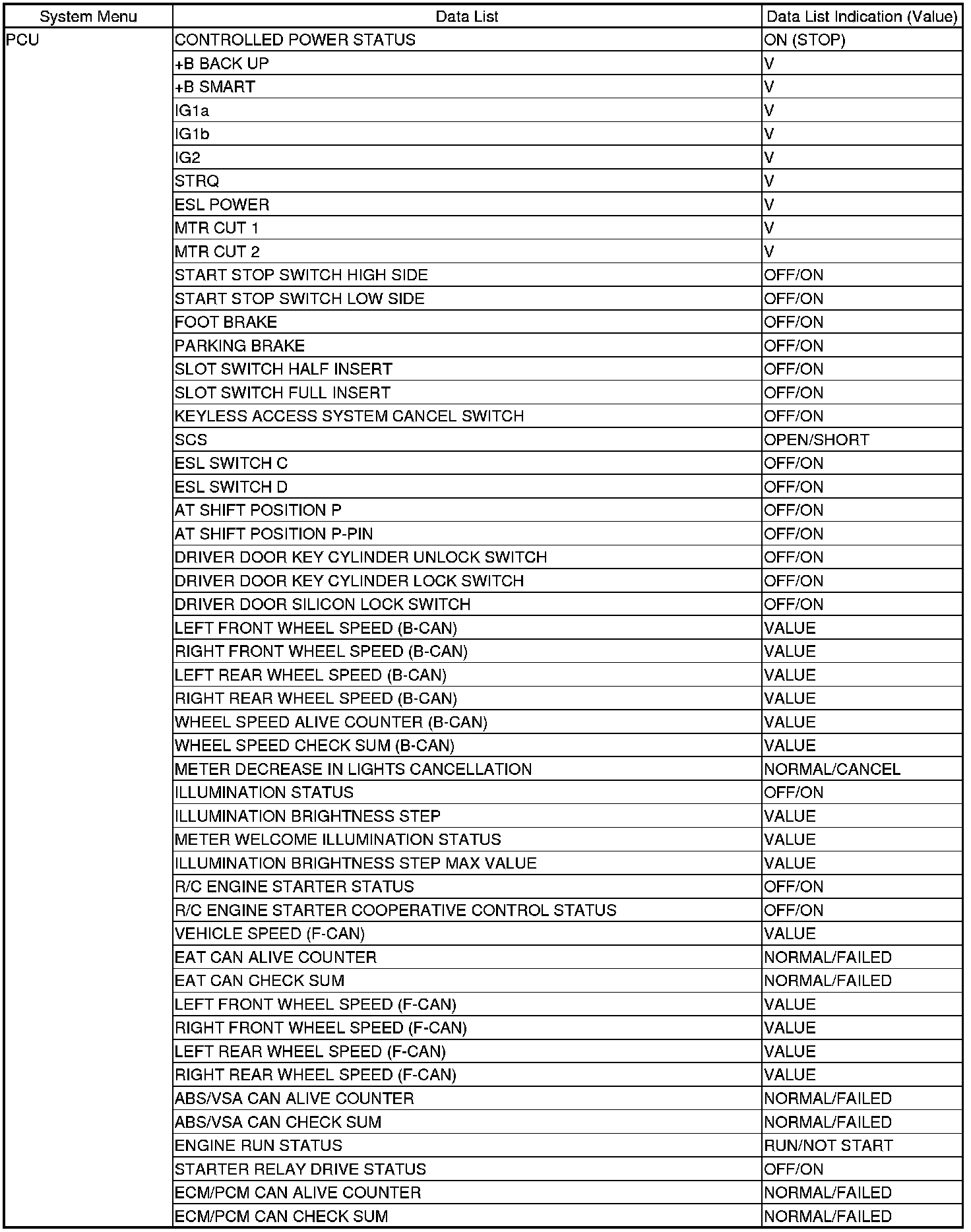 | System Menu | Data List | Data List Indication (Value) |
|---|---|---|
| PCU | CONTROLLED POWER STATUS | ON (STOP) |
| | +B BACK UP | V |
| | +B SMART | V |
| | IG1a | V |
| | IG1b | V |
| | IG2 | V |
| | STRQ | V |
| | ESL POWER | V |
| | MTR CUT 1 | V |
| | MTR CUT 2 | V |
| | START STOP SWITCH HIGH SIDE | OFF/ON |
| | START STOP SWITCH LOW SIDE | OFF/ON |
| | FOOT BRAKE | OFF/ON |
| | PARKING BRAKE | OFF/ON |
| | SLOT SWITCH HALF INSERT | OFF/ON |
| | SLOT SWITCH FULL INSERT | OFF/ON |
| | KEYLESS ACCESS SYSTEM CANCEL SWITCH | OFF/ON |
| | SCS | OPEN/SHORT |
| | ESL SWITCH C | OFF/ON |
| | ESL SWITCH D | OFF/ON |
| | AT SHIFT POSITION P | OFF/ON |
| | AT SHIFT POSITION P-PIN | OFF/ON |
| | DRIVER DOOR KEY CYLINDER UNLOCK SWITCH | OFF/ON |
| | DRIVER DOOR KEY CYLINDER LOCK SWITCH | OFF/ON |
| | DRIVER DOOR SILICON LOCK SWITCH | OFF/ON |
| | LEFT FRONT WHEEL SPEED (B-CAN) | VALUE |
| | RIGHT FRONT WHEEL SPEED (B-CAN) | VALUE |
| | LEFT REAR WHEEL SPEED (B-CAN) | VALUE |
| | RIGHT REAR WHEEL SPEED (B-CAN) | VALUE |
| | WHEEL SPEED ALIVE COUNTER (B-CAN) | VALUE |
| | WHEEL SPEED CHECK SUM (B-CAN) | VALUE |
| | METER DECREASE IN LIGHTS CANCELLATION | NORMAL/CANCEL |
| | ILLUMINATION STATUS | OFF/ON |
| | ILLUMINATION BRIGHTNESS STEP | VALUE |
| | METER WELCOME ILLUMINATION STATUS | VALUE |
| | ILLUMINATION BRIGHTNESS STEP MAX VALUE | VALUE |
| | R/C ENGINE STARTER STATUS | OFF/ON |
| | R/C ENGINE STARTER COOPERATIVE CONTROL STATUS | OFF/ON |
| | VEHICLE SPEED (F-CAN) | VALUE |
| | EAT CAN ALIVE COUNTER | NORMAL/FAILED |
| | EAT CAN CHECK SUM | NORMAL/FAILED |
| | LEFT FRONT WHEEL SPEED (F-CAN) | VALUE |
| | RIGHT FRONT WHEEL SPEED (F-CAN) | VALUE |
| | LEFT REAR WHEEL SPEED (F-CAN) | VALUE |
| | RIGHT REAR WHEEL SPEED (F-CAN) | VALUE |
| | ABS/VSA CAN ALIVE COUNTER | NORMAL/FAILED |
| | ABS/VSA CAN CHECK SUM | NORMAL/FAILED |
| | ENGINE RUN STATUS | RUN/NOT START |
| | STARTER RELAY DRIVE STATUS | OFF/ON |
| | ECM/PCM CAN ALIVE COUNTER | NORMAL/FAILED |
| | ECM/PCM CAN CHECK SUM | NORMAL/FAILED |